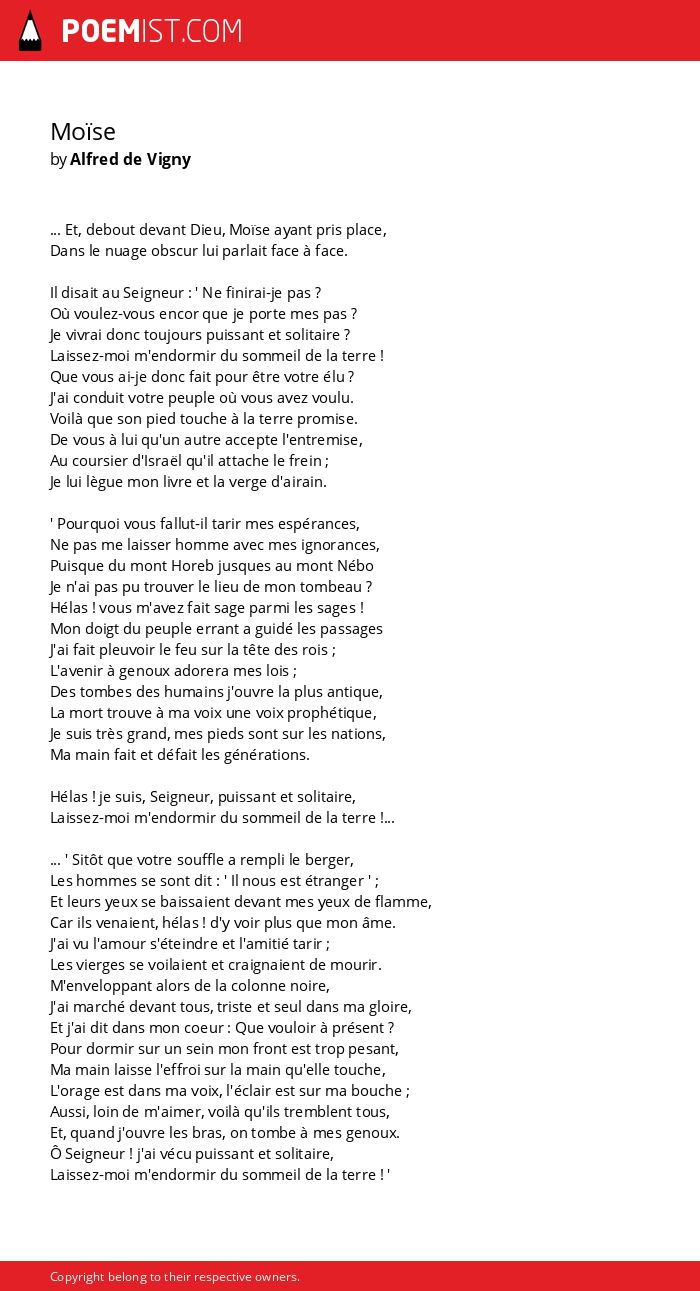 POEMIST.COM

Moïse
by Alfred de Vigny

... Et, debout devant Dieu, Moïse ayant pris place,
Dans le nuage obscur lui parlait face à face.

Il disait au Seigneur : ' Ne finirai-je pas ?
Où voulez-vous encor que je porte mes pas ?
Je vivrai donc toujours puissant et solitaire ?
Laissez-moi m'endormir du sommeil de la terre !
Que vous ai-je donc fait pour être votre élu ?
J'ai conduit votre peuple où vous avez voulu.
Voilà que son pied touche à la terre promise.
De vous à lui qu'un autre accepte l'entremise,
Au coursier d'Israël qu'il attache le frein ;
Je lui lègue mon livre et la verge d'airain.

' Pourquoi vous fallut-il tarir mes espérances,
Ne pas me laisser homme avec mes ignorances,
Puisque du mont Horeb jusques au mont Nébo
Je n'ai pas pu trouver le lieu de mon tombeau ?
Hélas ! vous m'avez fait sage parmi les sages !
Mon doigt du peuple errant a guidé les passages
J'ai fait pleuvoir le feu sur la tête des rois ;
L'avenir à genoux adorera mes lois ;
Des tombes des humains j'ouvre la plus antique,
La mort trouve à ma voix une voix prophétique,
Je suis très grand, mes pieds sont sur les nations,
Ma main fait et défait les générations.

Hélas ! je suis, Seigneur, puissant et solitaire,
Laissez-moi m'endormir du sommeil de la terre !...

... ' Sitôt que votre souffle a rempli le berger,
Les hommes se sont dit : ' Il nous est étranger ' ;
Et leurs yeux se baissaient devant mes yeux de flamme,
Car ils venaient, hélas ! d'y voir plus que mon âme.
J'ai vu l'amour s'éteindre et l'amitié tarir ;
Les vierges se voilaient et craignaient de mourir.
M'enveloppant alors de la colonne noire,
J'ai marché devant tous, triste et seul dans ma gloire,
Et j'ai dit dans mon coeur : Que vouloir à présent ?
Pour dormir sur un sein mon front est trop pesant,
Ma main laisse l'effroi sur la main qu'elle touche,
L'orage est dans ma voix, l'éclair est sur ma bouche ;
Aussi, loin de m'aimer, voilà qu'ils tremblent tous,
Et, quand j'ouvre les bras, on tombe à mes genoux.
Ô Seigneur ! j'ai vécu puissant et solitaire,
Laissez-moi m'endormir du sommeil de la terre ! '

Copyright belong to their respective owners.